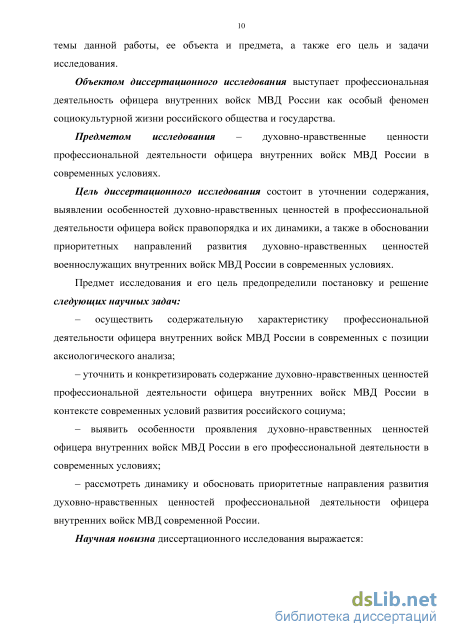 10

темы данной работы, ее объекта и предмета, а также его цель и задачи исследования.

Объектом диссертационного исследования выступает профессиональная деятельность офицера внутренних войск МВД России как особый феномен социокультурной жизни российского общества и государства.

Предметом исследования – духовно-нравственные ценности профессиональной деятельности офицера внутренних войск МВД России в современных условиях.

Цель диссертационного исследования состоит в уточнении содержания, выявлении особенностей духовно-нравственных ценностей в профессиональной деятельности офицера войск правопорядка и их динамики, а также в обосновании приоритетных направлений развития духовно-нравственных ценностей военнослужащих внутренних войск МВД России в современных условиях.

Предмет исследования и его цель предопределили постановку и решение следующих научных задач:

– осуществить содержательную характеристику профессиональной деятельности офицера внутренних войск МВД России в современных с позиции аксиологического анализа;

– уточнить и конкретизировать содержание духовно-нравственных ценностей профессиональной деятельности офицера внутренних войск МВД России в контексте современных условий развития российского социума;

– выявить особенности проявления духовно-нравственных ценностей офицера внутренних войск МВД России в его профессиональной деятельности в современных условиях;

– рассмотреть динамику и обосновать приоритетные направления развития духовно-нравственных ценностей профессиональной деятельности офицера внутренних войск МВД современной России.

Научная новизна диссертационного исследования выражается:

dsLib.net
библиотека диссертаций